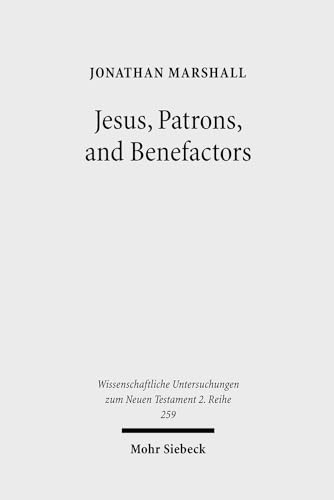 JONATHAN MARSHALL

Jesus, Patrons, and Benefactors

Wissenschaftliche Untersuchungen zum Neuen Testament 2. Reihe 259

Mohr Siebeck